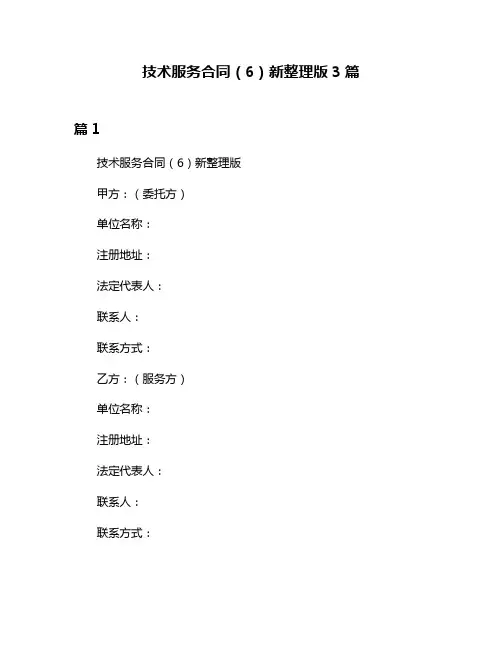 技术服务合同（6）新整理版3篇

篇1

技术服务合同（6）新整理版

甲方：（委托方）

单位名称：

注册地址：

法定代表人：

联系人：

联系方式：

乙方：（服务方）

单位名称：

注册地址：

法定代表人：

联系人：

联系方式：